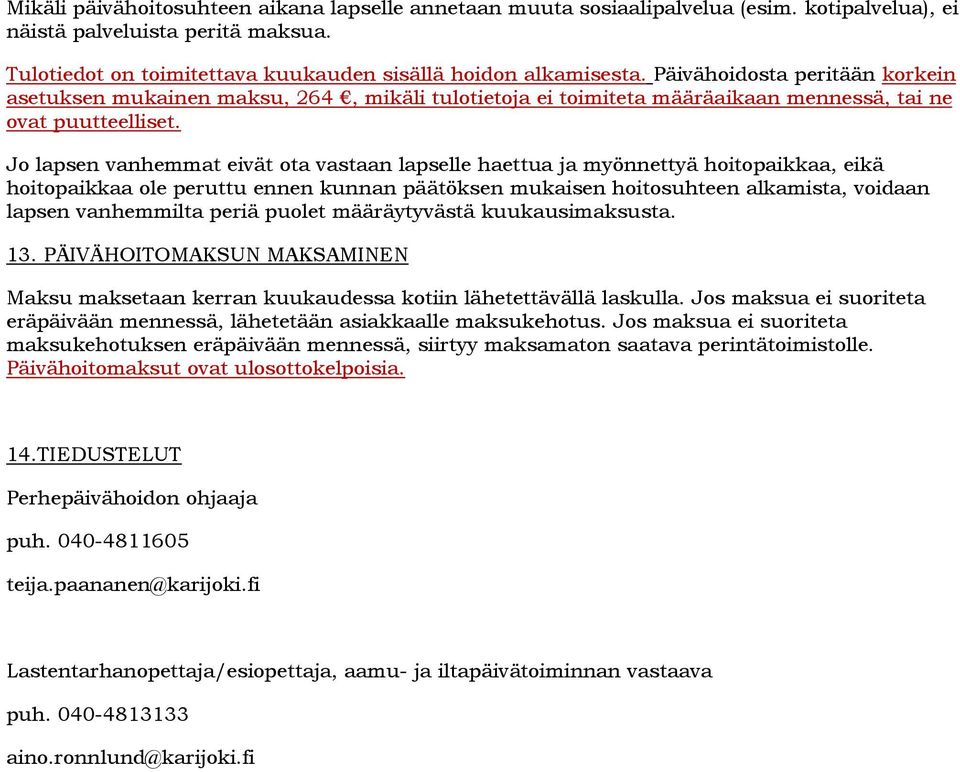 Mikäli päivähoitosuhteen aikana lapselle annetaan muuta sosiaalipalvelua (esim. kotipalvelua), ei näistä palveluista peritä maksua.

Tulotiedot on toimitettava kuukauden sisällä hoidon alkamisesta. Päivähoidosta peritään korkein asetuksen mukainen maksu, 264 €, mikäli tulotietoja ei toimiteta määräaikaan mennessä, tai ne ovat puutteelliset.

Jo lapsen vanhemmat eivät ota vastaan lapselle haettua ja myönnettyä hoitopaikkaa, eikä hoitopaikkaa ole peruttu ennen kunnan päätöksen mukaisen hoitosuhteen alkamista, voidaan lapsen vanhemmilta periä puolet määräytyvästä kuukausimaksusta.

13. PÄIVÄHOITOMAKSUN MAKSAMINEN

Maksu maksetaan kerran kuukaudessa kotiin lähetettävällä laskulla. Jos maksua ei suoriteta eräpäivään mennessä, lähetetään asiakkaalle maksukehotus. Jos maksua ei suoriteta maksukehotuksen eräpäivään mennessä, siirtyy maksamaton saatava perintätoimistolle. Päivähoitomaksut ovat ulosottokelpoisia.

14.TIEDUSTELUT

Perhepäivähoidon ohjaaja

puh. 040-4811605

teija.paananen@karijoki.fi

Lastentarhanopettaja/esiopettaja, aamu- ja iltapäivätoiminnan vastaava

puh. 040-4813133

aino.ronnlund@karijoki.fi